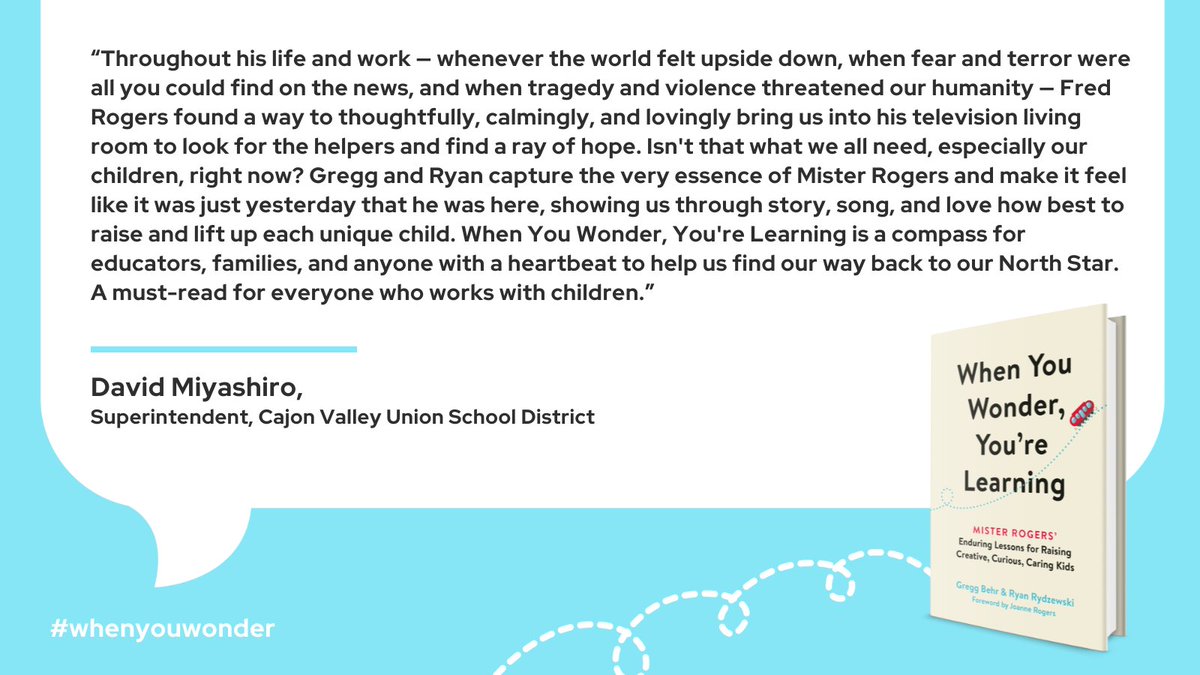 “Throughout his life and work — whenever the world felt upside down, when fear and terror were all you could find on the news, and when tragedy and violence threatened our humanity — Fred Rogers found a way to thoughtfully, calmingly, and lovingly bring us into his television living room to look for the helpers and find a ray of hope. Isn't that what we all need, especially our children, right now? Gregg and Ryan capture the very essence of Mister Rogers and make it feel like it was just yesterday that he was here, showing us through story, song, and love how best to raise and lift up each unique child. When You Wonder, You're Learning is a compass for educators, families, and anyone with a heartbeat to help us find our way back to our North Star. A must-read for everyone who works with children.”

David Miyashiro,
Superintendent, Cajon Valley Union School District

When You Wonder, You're Learning

MISTER ROGERS' Enduring Lessons for Raising Creative, Curious, Caring Kids

Gregg Behr & Ryan Rydzewski
Foreword by Joanne Rogers

#whenyouwonder